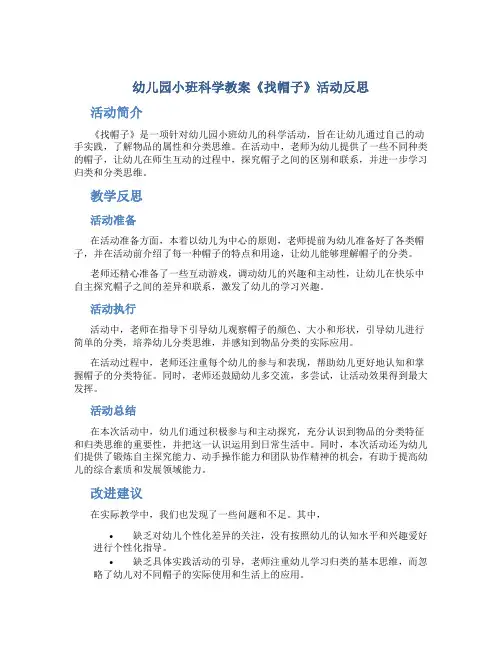 幼儿园小班科学教案《找帽子》活动反思

活动简介

《找帽子》是一项针对幼儿园小班幼儿的科学活动，旨在让幼儿通过自己的动手实践，了解物品的属性和分类思维。在活动中，老师为幼儿提供了一些不同种类的帽子，让幼儿在师生互动的过程中，探究帽子之间的区别和联系，并进一步学习归类和分类思维。

教学反思

活动准备

在活动准备方面，本着以幼儿为中心的原则，老师提前为幼儿准备好了各类帽子，并在活动前介绍了每一种帽子的特点和用途，让幼儿能够理解帽子的分类。

老师还精心准备了一些互动游戏，调动幼儿的兴趣和主动性，让幼儿在快乐中自主探究帽子之间的差异和联系，激发了幼儿的学习兴趣。

活动执行

活动中，老师在指导下引导幼儿观察帽子的颜色、大小和形状，引导幼儿进行简单的分类，培养幼儿分类思维，并感知到物品分类的实际应用。

在活动过程中，老师还注重每个幼儿的参与和表现，帮助幼儿更好地认知和掌握帽子的分类特征。同时，老师还鼓励幼儿多交流，多尝试，让活动效果得到最大发挥。

活动总结

在本次活动中，幼儿们通过积极参与和主动探究，充分认识到物品的分类特征和归类思维的重要性，并把这一认识运用到日常生活中。同时，本次活动还为幼儿们提供了锻炼自主探究能力、动手操作能力和团队协作精神的机会，有助于提高幼儿的综合素质和发展领域能力。

改进建议

在实际教学中，我们也发现了一些问题和不足。其中，

• 缺乏对幼儿个性化差异的关注，没有按照幼儿的认知水平和兴趣爱好进行个性化指导。
• 缺乏具体实践活动的引导，老师注重幼儿学习归类的基本思维，而忽略了幼儿对不同帽子的实际使用和生活上的应用。